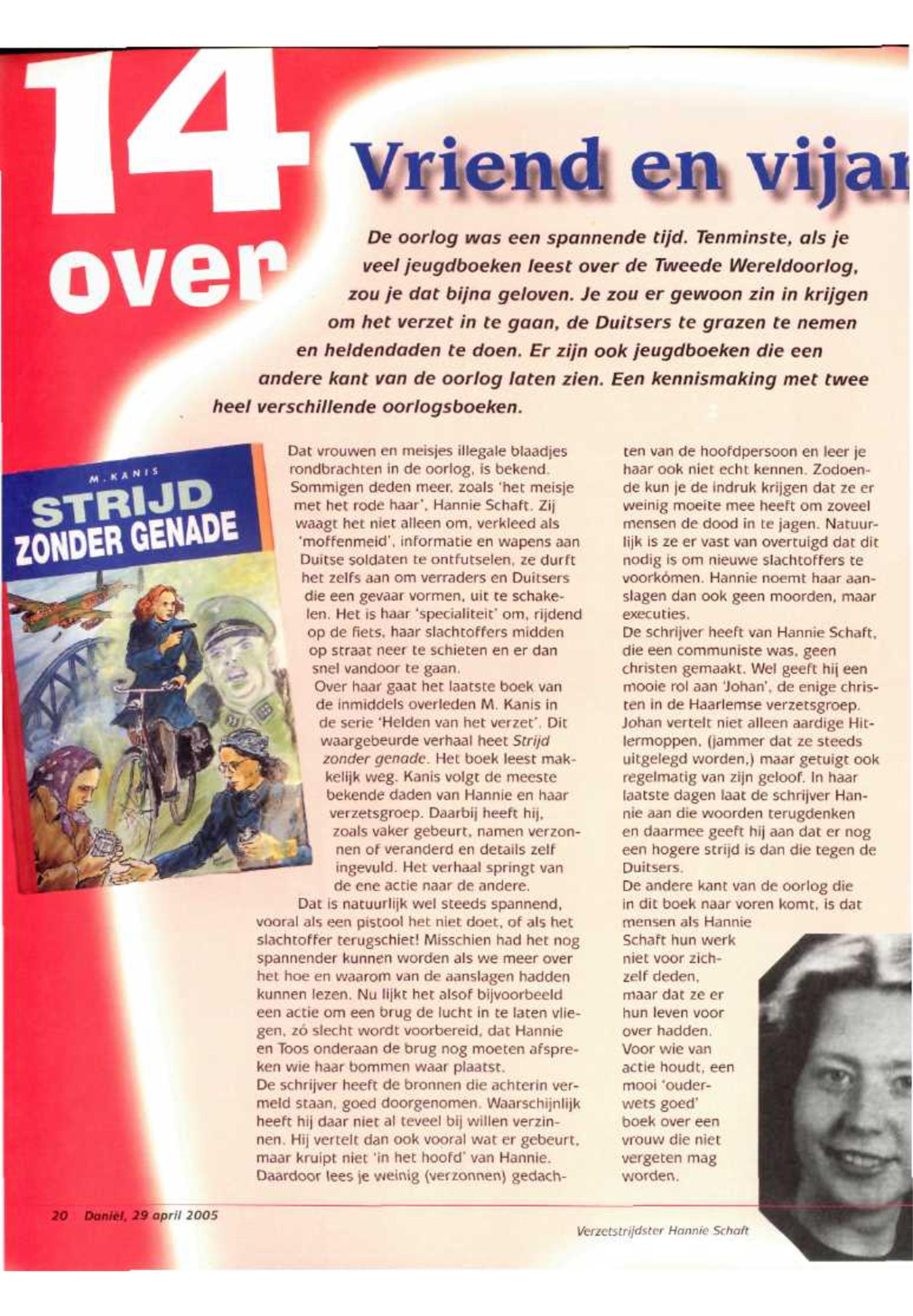 14 over

Vriend en vijan

De oorlog was een spannende tijd. Tenminste, als je veel jeugdboeken leest over de Tweede Wereldoorlog, zou je dat bijna geloven. Je zou er gewoon zin in krijgen om het verzet in te gaan, de Duitsers te grazen te nemen en heldendaden te doen. Er zijn ook jeugdboeken die een andere kant van de oorlog laten zien. Een kennismaking met twee heel verschillende oorlogsboeken.

M. KANIS
STRIJD ZONDER GENADE

Dat vrouwen en meisjes illegale blaadjes rondbrachten in de oorlog, is bekend. Sommigen deden meer, zoals 'het meisje met het rode haar', Hannie Schaft. Zij waagt het niet alleen om, verkleed als 'moffenmeid', informatie en wapens aan Duitse soldaten te ontfutselen, ze durft het zelfs aan om verraders en Duitsers die een gevaar vormen, uit te schakelen. Het is haar 'specialiteit' om, rijdend op de fiets, haar slachtoffers midden op straat neer te schieten en er dan snel vandoor te gaan.
Over haar gaat het laatste boek van de inmiddels overleden M. Kanis in de serie 'Helden van het verzet'. Dit waargebeurde verhaal heet Strijd zonder genade. Het boek leest makkelijk weg. Kanis volgt de meeste bekende daden van Hannie en haar verzetsgroep. Daarbij heeft hij, zoals vaker gebeurt, namen verzonnen of veranderd en details zelf ingevuld. Het verhaal springt van de ene actie naar de andere.
Dat is natuurlijk wel steeds spannend, vooral als een pistool het niet doet, of als het slachtoffer terugschiet! Misschien had het nog spannender kunnen worden als we meer over het hoe en waarom van de aanslagen hadden kunnen lezen. Nu lijkt het alsof bijvoorbeeld een actie om een brug de lucht in te laten vliegen, zó slecht wordt voorbereid, dat Hannie en Toos onderaan de brug nog moeten afspreken wie haar bommen waar plaatst.
De schrijver heeft de bronnen die achterin vermeld staan, goed doorgenomen. Waarschijnlijk heeft hij daar niet al teveel bij willen verzinnen. Hij vertelt dan ook vooral wat er gebeurt, maar kruipt niet 'in het hoofd' van Hannie. Daardoor lees je weinig (verzonnen) gedachten van de hoofdpersoon en leer je haar ook niet echt kennen. Zodoende kun je de indruk krijgen dat ze er weinig moeite mee heeft om zoveel mensen de dood in te jagen. Natuurlijk is ze er vast van overtuigd dat dit nodig is om nieuwe slachtoffers te voorkómen. Hannie noemt haar aanslagen dan ook geen moorden, maar executies.
De schrijver heeft van Hannie Schaft, die een communiste was, geen christen gemaakt. Wel geeft hij een mooie rol aan 'Johan', de enige christen in de Haarlemse verzetsgroep. Johan vertelt niet alleen aardige Hitlermoppen, (jammer dat ze steeds uitgelegd worden,) maar getuigt ook regelmatig van zijn geloof. In haar laatste dagen laat de schrijver Hannie aan die woorden terugdenken en daarmee geeft hij aan dat er nog een hogere strijd is dan die tegen de Duitsers.
De andere kant van de oorlog die in dit boek naar voren komt, is dat mensen als Hannie Schaft hun werk niet voor zichzelf deden, maar dat ze er hun leven voor over hadden. Voor wie van actie houdt, een mooi 'ouderwets goed' boek over een vrouw die niet vergeten mag worden.

20 Daniël, 29 april 2005

Verzetstrijdster Hannie Schaft